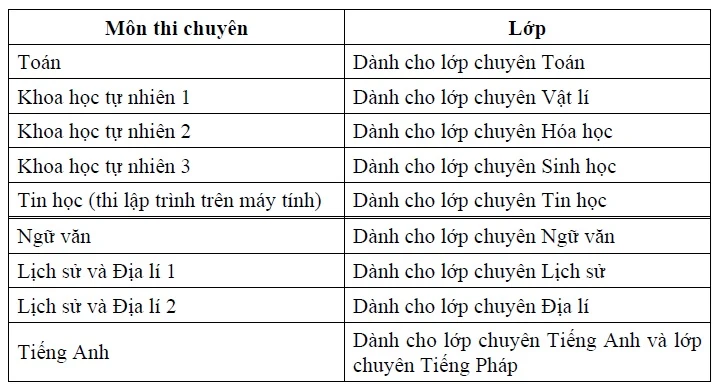 | Môn thi chuyên | Lớp |
|---|---|
| Toán | Dành cho lớp chuyên Toán |
| Khoa học tự nhiên 1 | Dành cho lớp chuyên Vật lí |
| Khoa học tự nhiên 2 | Dành cho lớp chuyên Hóa học |
| Khoa học tự nhiên 3 | Dành cho lớp chuyên Sinh học |
| Tin học (thi lập trình trên máy tính) | Dành cho lớp chuyên Tin học |
| Ngữ văn | Dành cho lớp chuyên Ngữ văn |
| Lịch sử và Địa lí 1 | Dành cho lớp chuyên Lịch sử |
| Lịch sử và Địa lí 2 | Dành cho lớp chuyên Địa lí |
| Tiếng Anh | Dành cho lớp chuyên Tiếng Anh và lớp chuyên Tiếng Pháp |